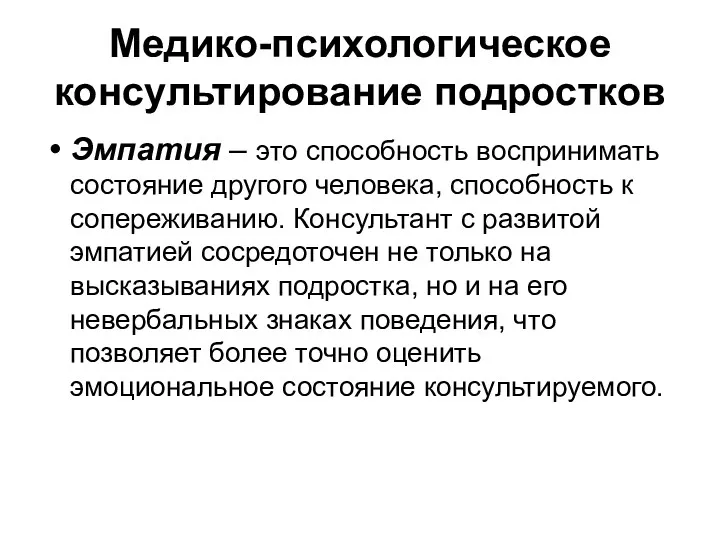 Медико-психологическое консультирование подростков

• Эмпатия – это способность воспринимать состояние другого человека, способность к сопереживанию. Консультант с развитой эмпатией сосредоточен не только на высказываниях подростка, но и на его невербальных знаках поведения, что позволяет более точно оценить эмоциональное состояние консультируемого.